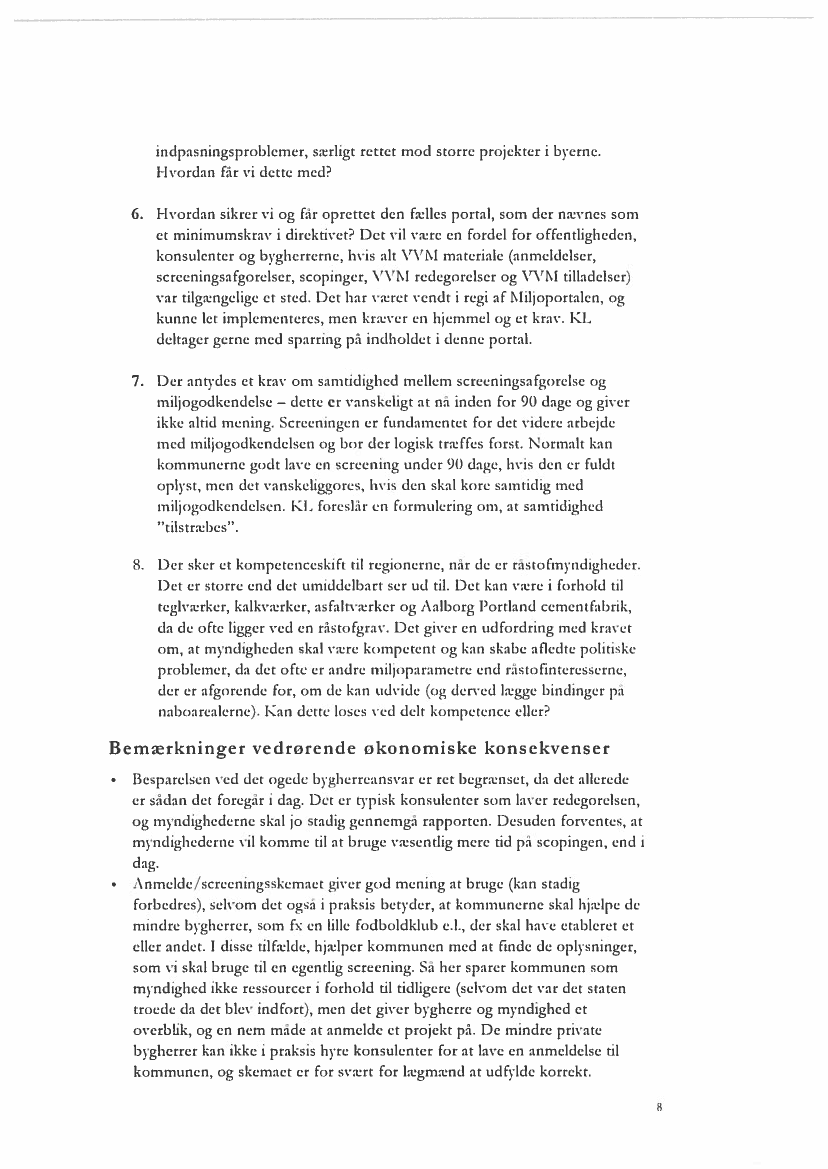 indpasningsproblemer, særligt rettet mod større projekter i byerne. Hvordan får vi dette med?

6. Hvordan sikrer vi og får oprettet den fælles portal, som der nævnes som et minimumskrav i direktivet? Det vil være en fordel for offentligheden, konsulenter og bygherrerne, hvis alt VVM materiale (anmeldelser, screeningsafgørelser, scopinger, VVM redegørelser og VVM tilladelser) var tilgængelige et sted. Det har været vendt i regi af Miljøportalen, og kunne let implementeres, men kræver en hjemmel og et krav. KL deltager gerne med sparring på indholdet i denne portal.

7. Der antydes et krav om samtidighed mellem screeningsafgørelse og miljøgodkendelse – dette er vanskeligt at nå inden for 90 dage og giver ikke altid mening. Screeningen er fundamentet for det videre arbejde med miljøgodkendelsen og bør der logisk træffes først. Normalt kan kommunerne godt lave en screening under 90 dage, hvis den er fuldt oplyst, men det vanskeliggøres, hvis den skal køre samtidig med miljøgodkendelsen. KL foreslår en formulering om, at samtidighed "tilstræbes".

8. Der sker et kompetenceskift til regionerne, når de er råstofmyndigheder. Det er større end det umiddelbart ser ud til. Det kan være i forhold til teglværker, kalkværker, asfaltværker og Aalborg Portland cementfabrik, da de ofte ligger ved en råstofgrav. Det giver en udfordring med kravet om, at myndigheden skal være kompetent og kan skabe afledte politiske problemer, da det ofte er andre miljøparametre end råstofinteresserne, der er afgørende for, om de kan udvide (og derved lægge bindinger på naboarealerne). Kan dette løses ved delt kompetence eller?

Bemærkninger vedrørende økonomiske konsekvenser

• Besparelsen ved det øgede bygherreansvar er ret begrænset, da det allerede er sådan det foregår i dag. Det er typisk konsulenter som laver redegørelsen, og myndighederne skal jo stadig gennemgå rapporten. Desuden forventes, at myndighederne vil komme til at bruge væsentlig mere tid på scopingen, end i dag.

• Anmelde/screeningsskemaet giver god mening at bruge (kan stadig forbedres), selvom det også i praksis betyder, at kommunerne skal hjælpe de mindre bygherrer, som fx en lille fodboldklub e.l., der skal have etableret et eller andet. I disse tilfælde, hjælper kommunen med at finde de oplysninger, som vi skal bruge til en egentlig screening. Så her sparer kommunen som myndighed ikke ressourcer i forhold til tidligere (selvom det var det staten troede da det blev indført), men det giver bygherre og myndighed et overblik, og en nem måde at anmelde et projekt på. De mindre private bygherrer kan ikke i praksis hyre konsulenter for at lave en anmeldelse til kommunen, og skemaet er for svært for lægmænd at udfylde korrekt.

8